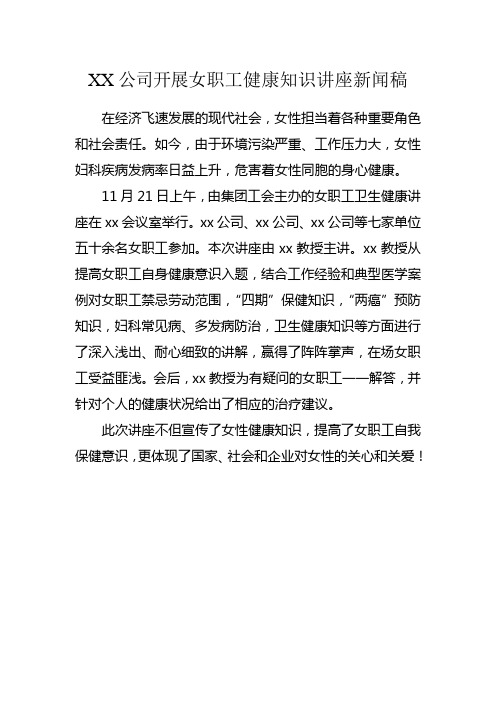 XX 公司开展女职工健康知识讲座新闻稿

在经济飞速发展的现代社会，女性担当着各种重要角色和社会责任。如今，由于环境污染严重、工作压力大，女性妇科疾病发病率日益上升，危害着女性同胞的身心健康。

11 月 21 日上午，由集团工会主办的女职工卫生健康讲座在 xx 会议室举行。xx 公司、xx 公司、xx 公司等七家单位五十余名女职工参加。本次讲座由 xx 教授主讲。xx 教授从提高女职工自身健康意识入题，结合工作经验和典型医学案例对女职工禁忌劳动范围，“四期”保健知识，“两癌”预防知识，妇科常见病、多发病防治，卫生健康知识等方面进行了深入浅出、耐心细致的讲解，赢得了阵阵掌声，在场女职工受益匪浅。会后，xx 教授为有疑问的女职工一一解答，并针对个人的健康状况给出了相应的治疗建议。

此次讲座不但宣传了女性健康知识，提高了女职工自我保健意识，更体现了国家、社会和企业对女性的关心和关爱！